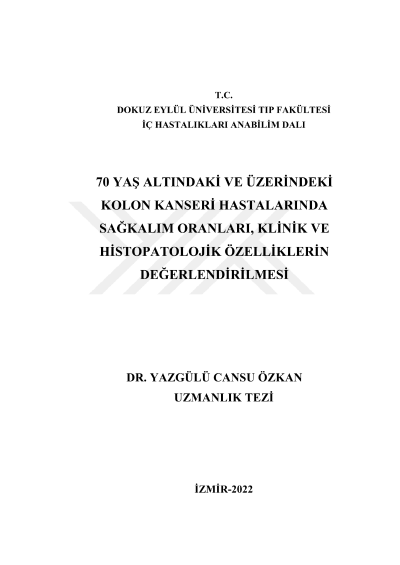 T.C.
DOKUZ EYLÜL ÜNİVERSİTESİ TIP FAKÜLTESİ
İÇ HASTALIKLARI ANABİLİM DALI

70 YAŞ ALTINDAKİ VE ÜZERİNDEKİ KOLON KANSERİ HASTALARINDA SAĞKALIM ORANLARI, KLİNİK VE HİSTOPATOLOJİK ÖZELLİKLERİN DEĞERLENDİRİLMESİ

DR. YAZGÜLÜ CANSU ÖZKAN
UZMANLIK TEZİ

İZMİR-2022